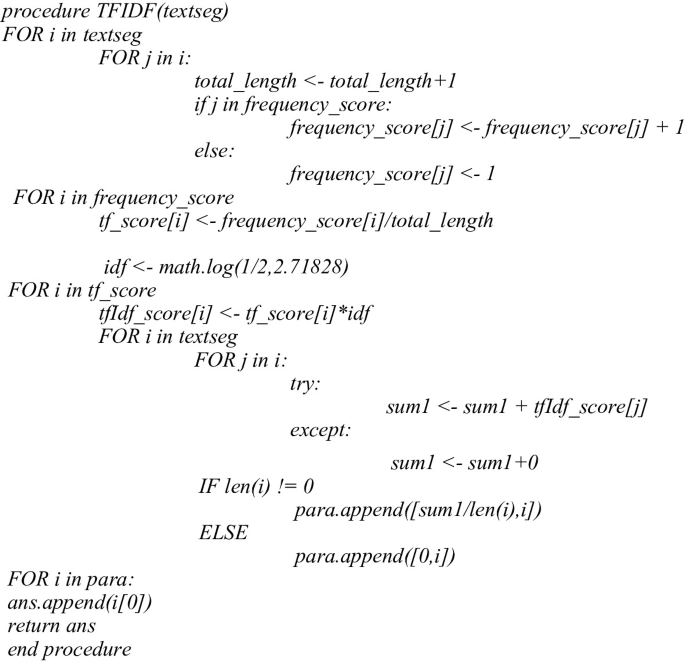 procedure TFIDF(textseg)
FOR i in textseg
FOR j in i:
total_length <- total_length+1
if j in frequency_score:
frequency_score[j] <- frequency_score[j] + 1
else:
frequency_score[j] <- 1
FOR i in frequency_score
tf_score[i] <- frequency_score[i]/total_length

idf <- math.log(1/2,2.71828)
FOR i in tf_score
tfIdf_score[i] <- tf_score[i]*idf
FOR i in textseg
FOR j in i:
try:
sum1 <- sum1 + tfIdf_score[j]
except:
sum1 <- sum1+0
IF len(i) != 0
para.append([sum1/len(i),i])
ELSE
para.append([0,i])
FOR i in para:
ans.append(i[0])
return ans
end procedure